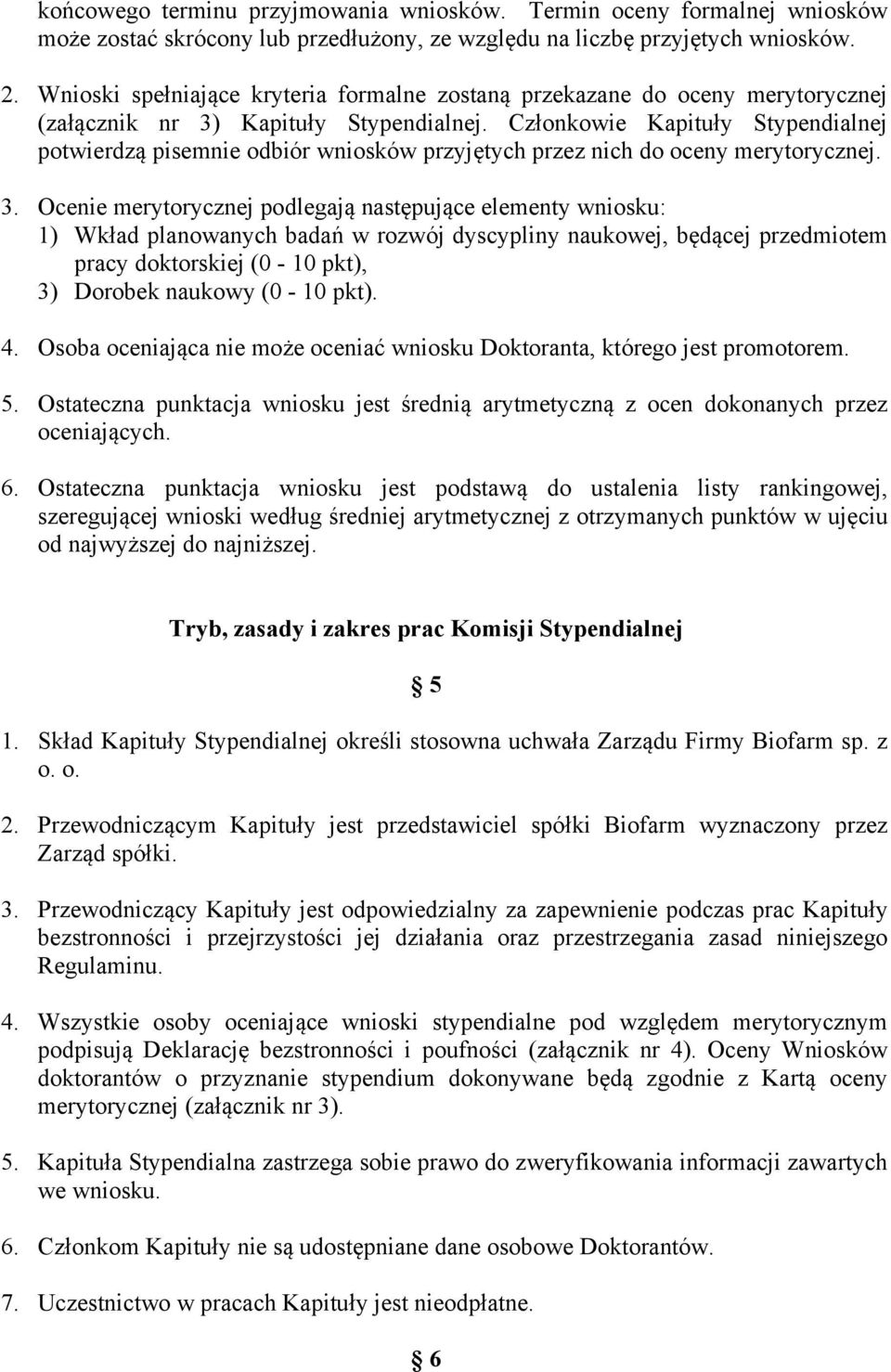 końcowego terminu przyjmowania wniosków. Termin oceny formalnej wniosków może zostać skrócony lub przedłużony, ze względu na liczbę przyjętych wniosków.

2. Wnioski spełniające kryteria formalne zostaną przekazane do oceny merytorycznej (załącznik nr 3) Kapituły Stypendialnej. Członkowie Kapituły Stypendialnej potwierdzą pisemnie odbiór wniosków przyjętych przez nich do oceny merytorycznej.

3. Ocenie merytorycznej podlegają następujące elementy wniosku:
1) Wkład planowanych badań w rozwój dyscypliny naukowej, będącej przedmiotem pracy doktorskiej (0 - 10 pkt),
3) Dorobek naukowy (0 - 10 pkt).

4. Osoba oceniająca nie może oceniać wniosku Doktoranta, którego jest promotorem.

5. Ostateczna punktacja wniosku jest średnią arytmetyczną z ocen dokonanych przez oceniających.

6. Ostateczna punktacja wniosku jest podstawą do ustalenia listy rankingowej, szeregującej wnioski według średniej arytmetycznej z otrzymanych punktów w ujęciu od najwyższej do najniższej.

Tryb, zasady i zakres prac Komisji Stypendialnej

§ 5

1. Skład Kapituły Stypendialnej określi stosowna uchwała Zarządu Firmy Biofarm sp. z o. o.

2. Przewodniczącym Kapituły jest przedstawiciel spółki Biofarm wyznaczony przez Zarząd spółki.

3. Przewodniczący Kapituły jest odpowiedzialny za zapewnienie podczas prac Kapituły bezstronności i przejrzystości jej działania oraz przestrzegania zasad niniejszego Regulaminu.

4. Wszystkie osoby oceniające wnioski stypendialne pod względem merytorycznym podpisują Deklarację bezstronności i poufności (załącznik nr 4). Oceny Wniosków doktorantów o przyznanie stypendium dokonywane będą zgodnie z Kartą oceny merytorycznej (załącznik nr 3).

5. Kapituła Stypendialna zastrzega sobie prawo do zweryfikowania informacji zawartych we wniosku.

6. Członkom Kapituły nie są udostępniane dane osobowe Doktorantów.

7. Uczestnictwo w pracach Kapituły jest nieodpłatne.

§ 6